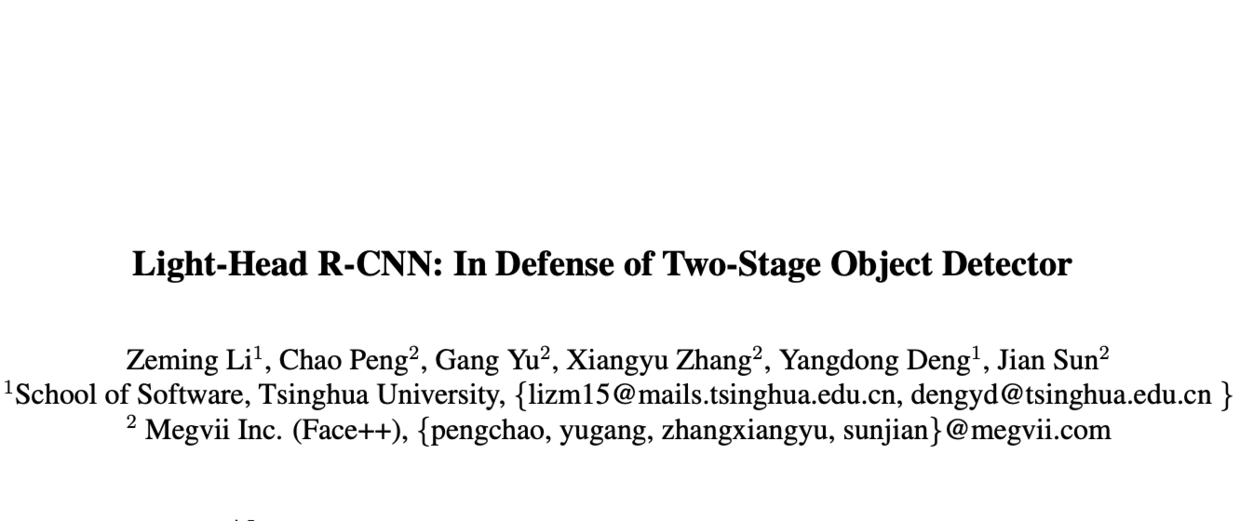 **Light-Head R-CNN: In Defense of Two-Stage Object Detector**

Zeming Li$^1$, Chao Peng$^2$, Gang Yu$^2$, Xiangyu Zhang$^2$, Yangdong Deng$^1$, Jian Sun$^2$
$^1$School of Software, Tsinghua University, {lizm15@mails.tsinghua.edu.cn, dengyd@tsinghua.edu.cn }
$^2$ Megvii Inc. (Face++), {pengchao, yugang, zhangxiangyu, sunjian}@megvii.com